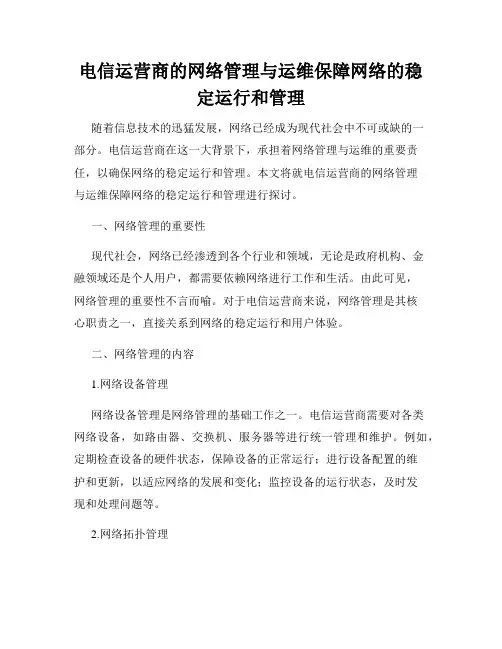 电信运营商的网络管理与运维保障网络的稳定运行和管理

随着信息技术的迅猛发展，网络已经成为现代社会中不可或缺的一部分。电信运营商在这一大背景下，承担着网络管理与运维的重要责任，以确保网络的稳定运行和管理。本文将就电信运营商的网络管理与运维保障网络的稳定运行和管理进行探讨。

一、网络管理的重要性

现代社会，网络已经渗透到各个行业和领域，无论是政府机构、金融领域还是个人用户，都需要依赖网络进行工作和生活。由此可见，网络管理的重要性不言而喻。对于电信运营商来说，网络管理是其核心职责之一，直接关系到网络的稳定运行和用户体验。

二、网络管理的内容

1.网络设备管理

网络设备管理是网络管理的基础工作之一。电信运营商需要对各类网络设备，如路由器、交换机、服务器等进行统一管理和维护。例如，定期检查设备的硬件状态，保障设备的正常运行；进行设备配置的维护和更新，以适应网络的发展和变化；监控设备的运行状态，及时发现和处理问题等。

2.网络拓扑管理